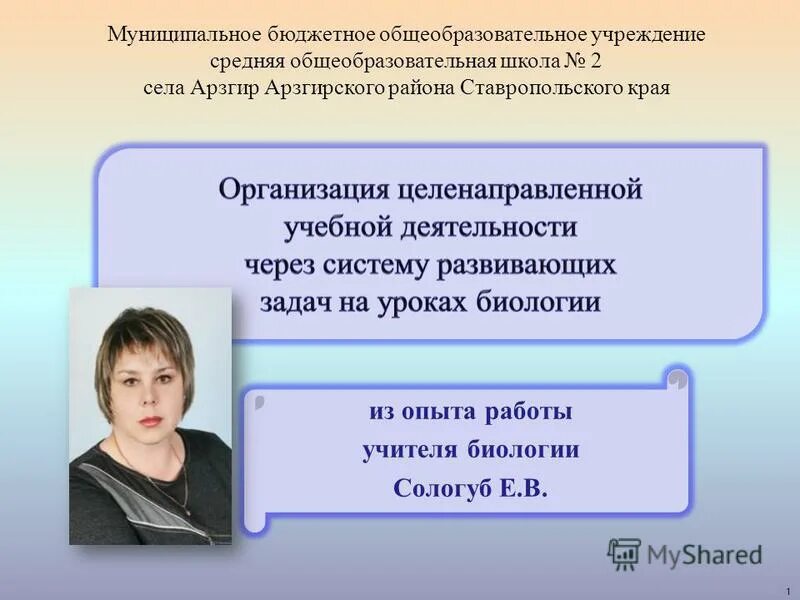 Муниципальное бюджетное общеобразовательное учреждение средняя общеобразовательная школа № 2 села Арзгир Арзгирского района Ставропольского края

Организация целенаправленной учебной деятельности через систему развивающих задач на уроках биологии

из опыта работы учителя биологии Сологуб Е.В.

MyShared

1